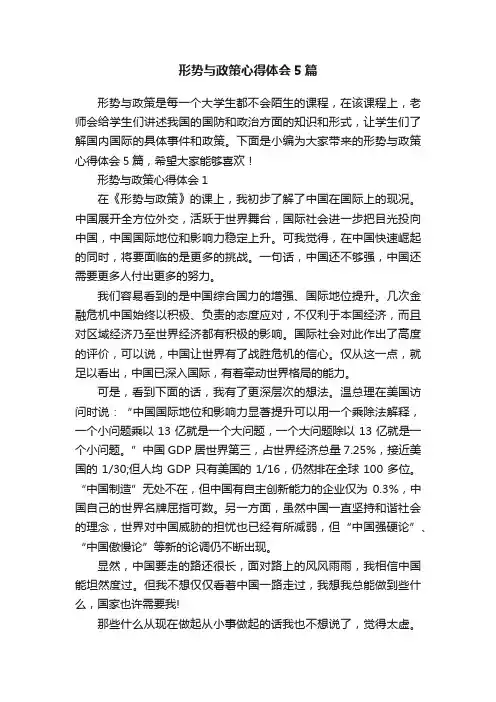 形势与政策心得体会5篇

形势与政策是每一个大学生都不会陌生的课程，在该课程上，老师会给学生们讲述我国的国防和政治方面的知识和形式，让学生们了解国内国际的具体事件和政策。下面是小编为大家带来的形势与政策心得体会5篇，希望大家能够喜欢！

形势与政策心得体会1

在《形势与政策》的课上，我初步了解了中国在国际上的现况。中国展开全方位外交，活跃于世界舞台，国际社会进一步把目光投向中国，中国国际地位和影响力稳定上升。可我觉得，在中国快速崛起的同时，将要面临的是更多的挑战。一句话，中国还不够强，中国还需要更多人付出更多的努力。

我们容易看到的是中国综合国力的增强、国际地位提升。几次金融危机中国始终以积极、负责的态度应对，不仅利于本国经济，而且对区域经济乃至世界经济都有积极的影响。国际社会对此作出了高度的评价，可以说，中国让世界有了战胜危机的信心。仅从这一点，就足以看出，中国已深入国际，有着牵动世界格局的能力。

可是，看到下面的话，我有了更深层次的想法。温总理在美国访问时说：“中国国际地位和影响力显著提升可以用一个乘除法解释，一个小问题乘以13亿就是一个大问题，一个大问题除以13亿就是一个小问题。”中国GDP居世界第三，占世界经济总量7.25%，接近美国的1/30;但人均GDP只有美国的1/16，仍然排在全球100多位。“中国制造”无处不在，但中国有自主创新能力的企业仅为0.3%，中国自己的世界名牌屈指可数。另一方面，虽然中国一直坚持和谐社会的理念，世界对中国威胁的担忧也已经有所减弱，但“中国强硬论”、“中国傲慢论”等新的论调仍不断出现。

显然，中国要走的路还很长，面对路上的风风雨雨，我相信中国能坦然度过。但我不想仅仅看着中国一路走过，我想我总能做到些什么，国家也许需要我!

那些什么从现在做起从小事做起的话我也不想说了，觉得太虚。